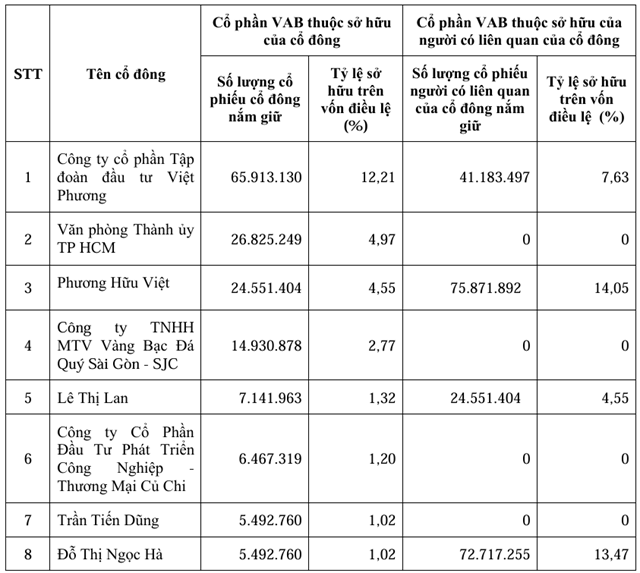 | STT | Tên cổ đông | Cổ phần VAB thuộc sở hữu của cổ đông | | Cổ phần VAB thuộc sở hữu của người có liên quan của cổ đông | |
|---|---|---|---|---|---|
| | | Số lượng cổ phiếu cổ đông nắm giữ | Tỷ lệ sở hữu trên vốn điều lệ (%) | Số lượng cổ phiếu người có liên quan của cổ đông nắm giữ | Tỷ lệ sở hữu trên vốn điều lệ (%) |
| 1 | Công ty cổ phần Tập đoàn đầu tư Việt Phương | 65.913.130 | 12,21 | 41.183.497 | 7,63 |
| 2 | Văn phòng Thành ủy TP HCM | 26.825.249 | 4,97 | 0 | 0 |
| 3 | Phương Hữu Việt | 24.551.404 | 4,55 | 75.871.892 | 14,05 |
| 4 | Công ty TNHH MTV Vàng Bạc Đá Quý Sài Gòn - SJC | 14.930.878 | 2,77 | 0 | 0 |
| 5 | Lê Thị Lan | 7.141.963 | 1,32 | 24.551.404 | 4,55 |
| 6 | Công ty Cổ Phần Đầu Tư Phát Triển Công Nghiệp - Thương Mại Củ Chi | 6.467.319 | 1,20 | 0 | 0 |
| 7 | Trần Tiến Dũng | 5.492.760 | 1,02 | 0 | 0 |
| 8 | Đỗ Thị Ngọc Hà | 5.492.760 | 1,02 | 72.717.255 | 13,47 |